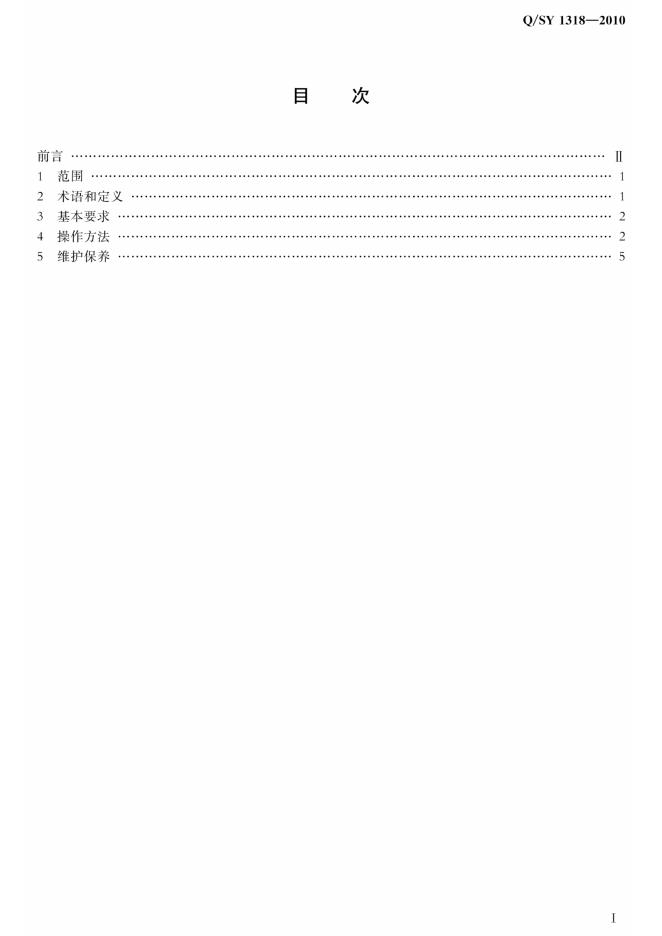 Q/SY 1318—2010

目 次

前言 Ⅱ
1 范围 1
2 术语和定义 1
3 基本要求 2
4 操作方法 2
5 维护保养 5

I